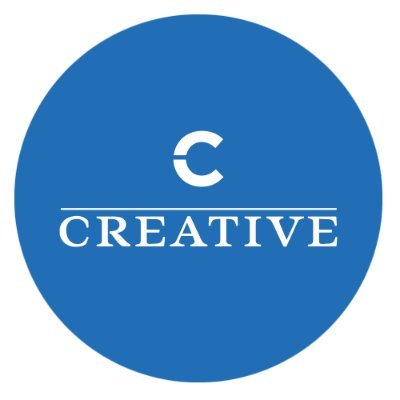 C

CREATIVE